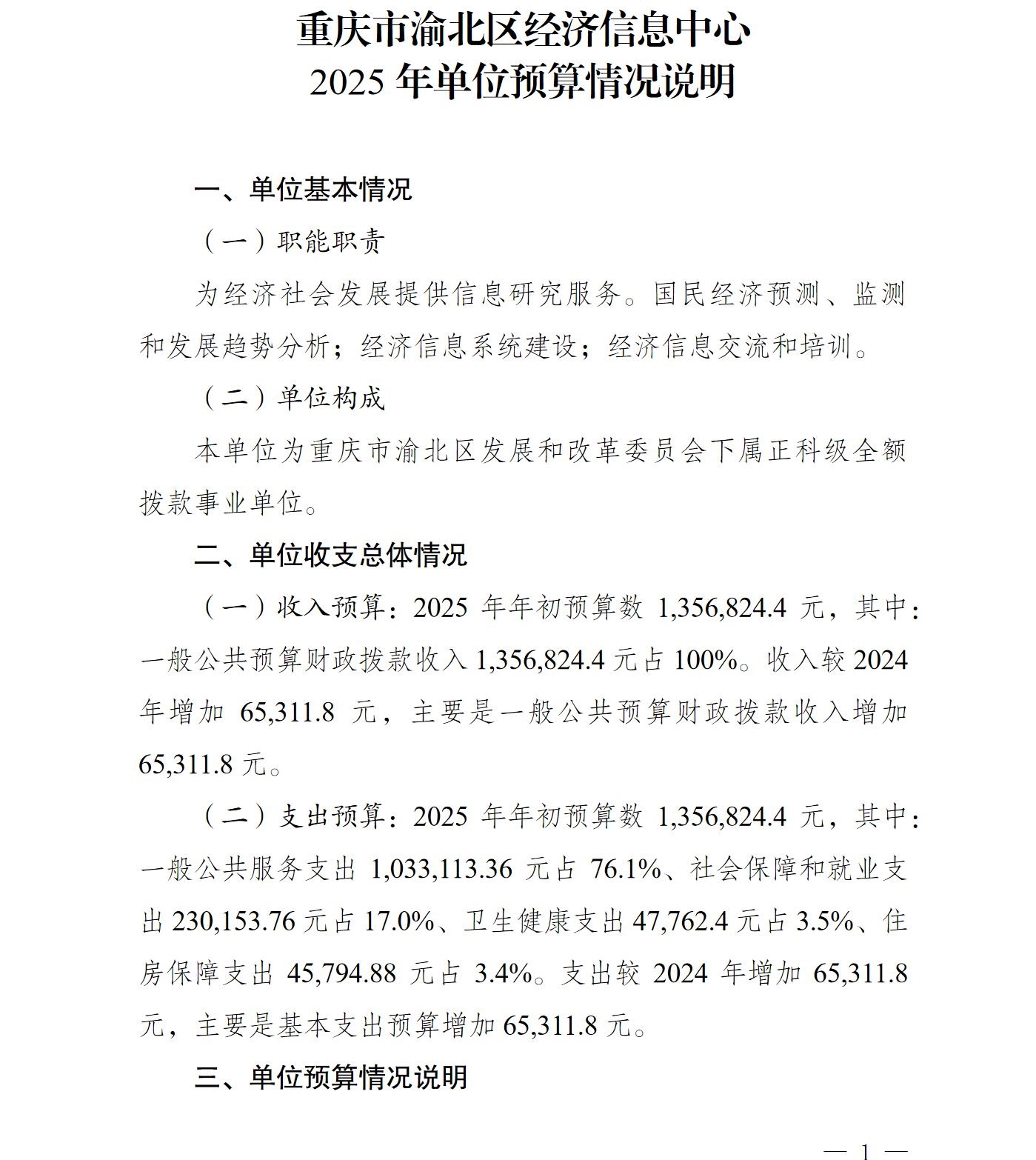 重庆市渝北区经济信息中心
2025 年单位预算情况说明

一、单位基本情况

（一）职能职责

为经济社会发展提供信息研究服务。国民经济预测、监测和发展趋势分析；经济信息系统建设；经济信息交流和培训。

（二）单位构成

本单位为重庆市渝北区发展和改革委员会下属正科级全额拨款事业单位。

二、单位收支总体情况

（一）收入预算：2025 年年初预算数 1,356,824.4 元，其中：一般公共预算财政拨款收入 1,356,824.4 元占 100%。收入较 2024 年增加 65,311.8 元，主要是一般公共预算财政拨款收入增加 65,311.8 元。

（二）支出预算：2025 年年初预算数 1,356,824.4 元，其中：一般公共服务支出 1,033,113.36 元占 76.1%、社会保障和就业支出 230,153.76 元占 17.0%、卫生健康支出 47,762.4 元占 3.5%、住房保障支出 45,794.88 元占 3.4%。支出较 2024 年增加 65,311.8 元，主要是基本支出预算增加 65,311.8 元。

三、单位预算情况说明

— 1 —